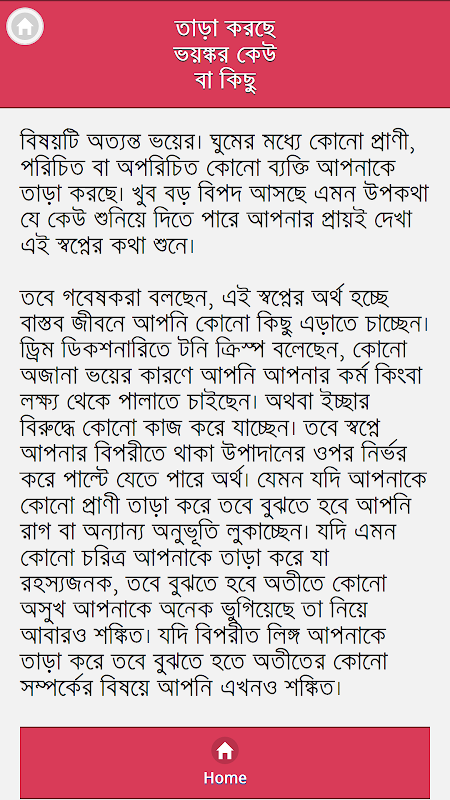 তাড়া করছে
ভয়ঙ্কর কেউ
বা কিছু

বিষয়টি অত্যন্ত ভয়ের। ঘুমের মধ্যে কোনো প্রাণী, পরিচিত বা অপরিচিত কোনো ব্যক্তি আপনাকে তাড়া করছে। খুব বড় বিপদ আসছে এমন উপকথা যে কেউ শুনিয়ে দিতে পারে আপনার প্রায়ই দেখা এই স্বপ্নের কথা শুনে।

তবে গবেষকরা বলছেন, এই স্বপ্নের অর্থ হচ্ছে বাস্তব জীবনে আপনি কোনো কিছু এড়াতে চাচ্ছেন। ড্রিম ডিকশনারিতে টনি ক্রিস্প বলেছেন, কোনো অজানা ভয়ের কারণে আপনি আপনার কর্ম কিংবা লক্ষ্য থেকে পালাতে চাইছেন। অথবা ইচ্ছার বিরুদ্ধে কোনো কাজ করে যাচ্ছেন। তবে স্বপ্নে আপনার বিপরীতে থাকা উপাদানের ওপর নির্ভর করে পাল্টে যেতে পারে অর্থ। যেমন যদি আপনাকে কোনো প্রাণী তাড়া করে তবে বুঝতে হবে আপনি রাগ বা অন্যান্য অনুভূতি লুকাচ্ছেন। যদি এমন কোনো চরিত্র আপনাকে তাড়া করে যা রহস্যজনক, তবে বুঝতে হবে অতীতে কোনো অসুখ আপনাকে অনেক ভুগিয়েছে তা নিয়ে আবারও শঙ্কিত। যদি বিপরীত লিঙ্গ আপনাকে তাড়া করে তবে বুঝতে হতে অতীতের কোনো সম্পর্কের বিষয়ে আপনি এখনও শঙ্কিত।

Home